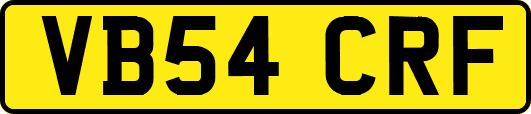 VB54 CRF